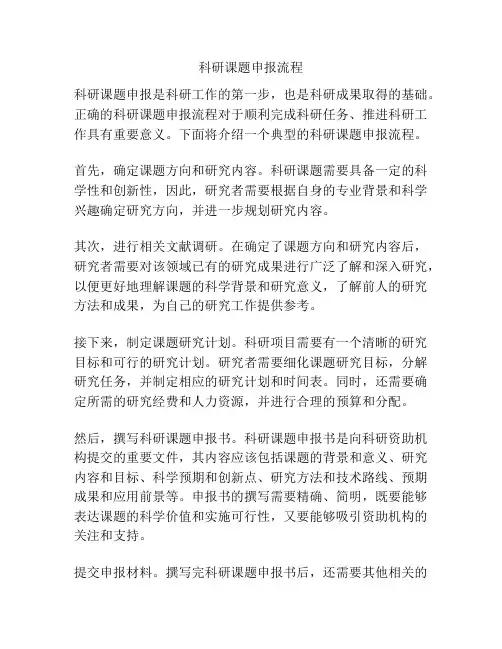 科研课题申报流程

科研课题申报是科研工作的第一步，也是科研成果取得的基础。正确的科研课题申报流程对于顺利完成科研任务、推进科研工作具有重要意义。下面将介绍一个典型的科研课题申报流程。

首先，确定课题方向和研究内容。科研课题需要具备一定的科学性和创新性，因此，研究者需要根据自身的专业背景和科学兴趣确定研究方向，并进一步规划研究内容。

其次，进行相关文献调研。在确定了课题方向和研究内容后，研究者需要对该领域已有的研究成果进行广泛了解和深入研究，以便更好地理解课题的科学背景和研究意义，了解前人的研究方法和成果，为自己的研究工作提供参考。

接下来，制定课题研究计划。科研项目需要有一个清晰的研究目标和可行的研究计划。研究者需要细化课题研究目标，分解研究任务，并制定相应的研究计划和时间表。同时，还需要确定所需的研究经费和人力资源，并进行合理的预算和分配。

然后，撰写科研课题申报书。科研课题申报书是向科研资助机构提交的重要文件，其内容应该包括课题的背景和意义、研究内容和目标、科学预期和创新点、研究方法和技术路线、预期成果和应用前景等。申报书的撰写需要精确、简明，既要能够表达课题的科学价值和实施可行性，又要能够吸引资助机构的关注和支持。

提交申报材料。撰写完科研课题申报书后，还需要其他相关的